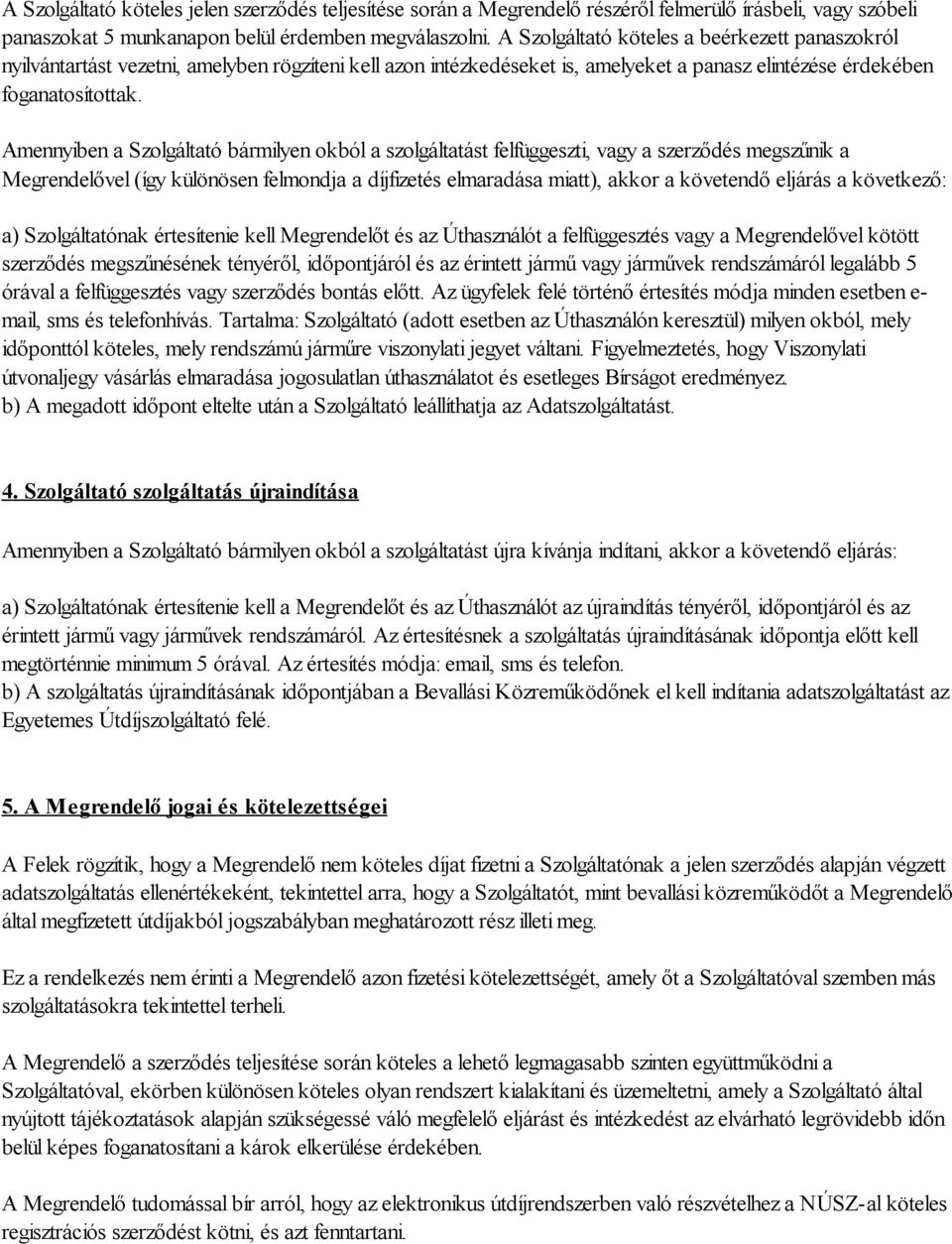 A Szolgáltató köteles jelen szerződés teljesítése során a Megrendelő részéről felmerülő írásbeli, vagy szóbeli panaszokat 5 munkanapon belül érdemben megválaszolni. A Szolgáltató köteles a beérkezett panaszokról nyilvántartást vezetni, amelyben rögzíteni kell azon intézkedéseket is, amelyeket a panasz elintézése érdekében foganatosítottak.

Amennyiben a Szolgáltató bármilyen okból a szolgáltatást felfüggeszti, vagy a szerződés megszűnik a Megrendelővel (így különösen felmondja a díjfizetés elmaradása miatt), akkor a követendő eljárás a következő:

a) Szolgáltatónak értesítenie kell Megrendelőt és az Úthasználót a felfüggesztés vagy a Megrendelővel kötött szerződés megszűnésének tényéről, időpontjáról és az érintett jármű vagy járművek rendszámáról legalább 5 órával a felfüggesztés vagy szerződés bontás előtt. Az ügyfelek felé történő értesítés módja minden esetben e-mail, sms és telefonhívás. Tartalma: Szolgáltató (adott esetben az Úthasználón keresztül) milyen okból, mely időponttól köteles, mely rendszámú járműre viszonylati jegyet váltani. Figyelmeztetés, hogy Viszonylati útvonaljegy vásárlás elmaradása jogosulatlan úthasználatot és esetleges Bírságot eredményez.
b) A megadott időpont eltelte után a Szolgáltató leállíthatja az Adatszolgáltatást.

4. Szolgáltató szolgáltatás újraindítása

Amennyiben a Szolgáltató bármilyen okból a szolgáltatást újra kívánja indítani, akkor a követendő eljárás:

a) Szolgáltatónak értesítenie kell a Megrendelőt és az Úthasználót az újraindítás tényéről, időpontjáról és az érintett jármű vagy járművek rendszámáról. Az értesítésnek a szolgáltatás újraindításának időpontja előtt kell megtörténnie minimum 5 órával. Az értesítés módja: email, sms és telefon.
b) A szolgáltatás újraindításának időpontjában a Bevallási Közreműködőnek el kell indítania adatszolgáltatást az Egyetemes Útdíjszolgáltató felé.

5. A Megrendelő jogai és kötelezettségei

A Felek rögzítik, hogy a Megrendelő nem köteles díjat fizetni a Szolgáltatónak a jelen szerződés alapján végzett adatszolgáltatás ellenértékeként, tekintettel arra, hogy a Szolgáltatót, mint bevallási közreműködőt a Megrendelő által megfizetett útdíjakból jogszabályban meghatározott rész illeti meg.

Ez a rendelkezés nem érinti a Megrendelő azon fizetési kötelezettségét, amely őt a Szolgáltatóval szemben más szolgáltatásokra tekintettel terheli.

A Megrendelő a szerződés teljesítése során köteles a lehető legmagasabb szinten együttműködni a Szolgáltatóval, ekörben különösen köteles olyan rendszert kialakítani és üzemeltetni, amely a Szolgáltató által nyújtott tájékoztatások alapján szükségessé váló megfelelő eljárást és intézkedést az elvárható legrövidebb időn belül képes foganatosítani a károk elkerülése érdekében.

A Megrendelő tudomással bír arról, hogy az elektronikus útdíjrendszerben való részvételhez a NÚSZ-al köteles regisztrációs szerződést kötni, és azt fenntartani.